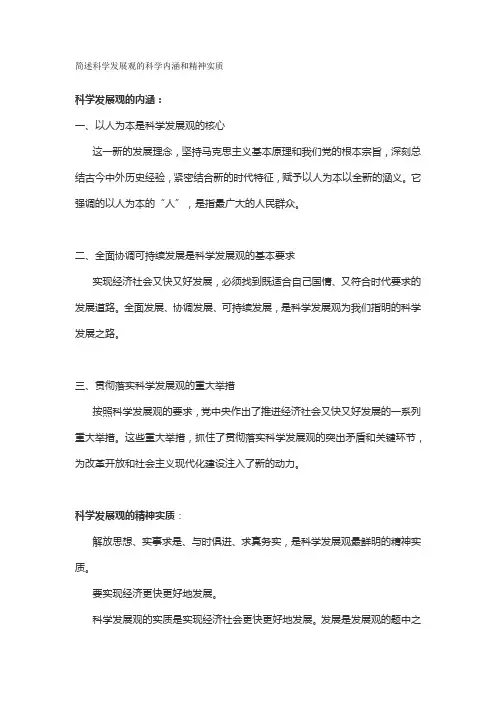 简述科学发展观的科学内涵和精神实质

科学发展观的内涵：

一、以人为本是科学发展观的核心

这一新的发展理念，坚持马克思主义基本原理和我们党的根本宗旨，深刻总结古今中外历史经验，紧密结合新的时代特征，赋予以人为本以全新的涵义。它强调的以人为本的“人”，是指最广大的人民群众。

二、全面协调可持续发展是科学发展观的基本要求

实现经济社会又快又好发展，必须找到既适合自己国情、又符合时代要求的发展道路。全面发展、协调发展、可持续发展，是科学发展观为我们指明的科学发展之路。

三、贯彻落实科学发展观的重大举措

按照科学发展观的要求，党中央作出了推进经济社会又快又好发展的一系列重大举措。这些重大举措，抓住了贯彻落实科学发展观的突出矛盾和关键环节，为改革开放和社会主义现代化建设注入了新的动力。

科学发展观的精神实质：

解放思想、实事求是、与时俱进、求真务实，是科学发展观最鲜明的精神实质。

要实现经济更快更好地发展。

科学发展观的实质是实现经济社会更快更好地发展。发展是发展观的题中之